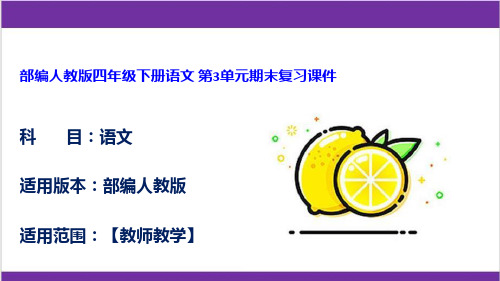 部编人教版四年级下册语文 第3单元期末复习课件

科　　目：语文

适用版本：部编人教版

适用范围：【教师教学】